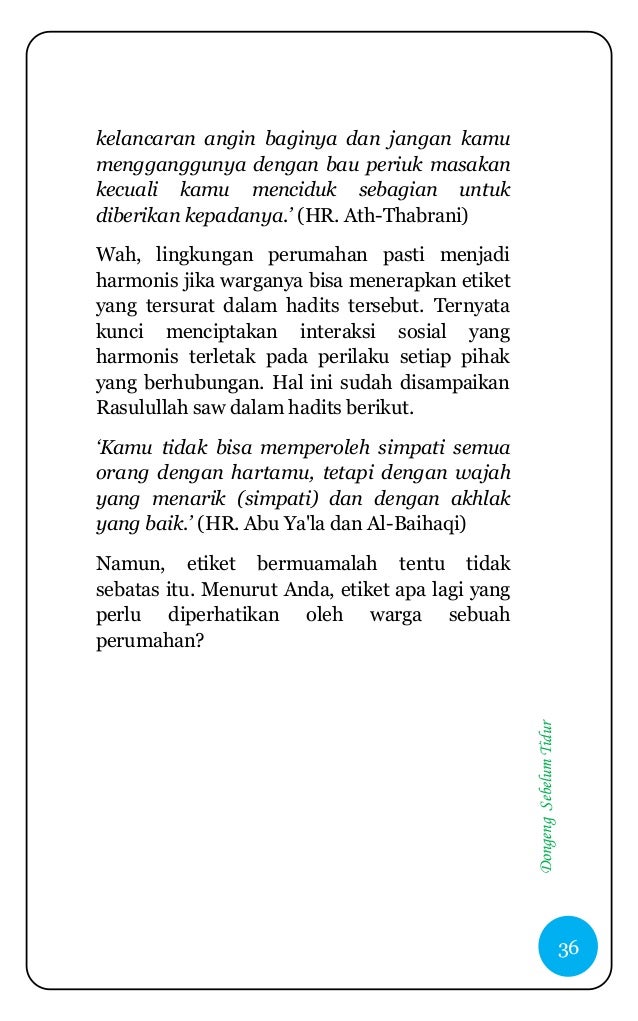 kelancaran angin baginya dan jangan kamu mengganggunya dengan bau periuk masakan kecuali kamu menciduk sebagian untuk diberikan kepadanya.' (HR. Ath-Thabrani)

Wah, lingkungan perumahan pasti menjadi harmonis jika warganya bisa menerapkan etiket yang tersurat dalam hadits tersebut. Ternyata kunci menciptakan interaksi sosial yang harmonis terletak pada perilaku setiap pihak yang berhubungan. Hal ini sudah disampaikan Rasulullah saw dalam hadits berikut.

'Kamu tidak bisa memperoleh simpati semua orang dengan hartamu, tetapi dengan wajah yang menarik (simpati) dan dengan akhlak yang baik.' (HR. Abu Ya'la dan Al-Baihaqi)

Namun, etiket bermuamalah tentu tidak sebatas itu. Menurut Anda, etiket apa lagi yang perlu diperhatikan oleh warga sebuah perumahan?

Dongeng Sebelum Tidur

36